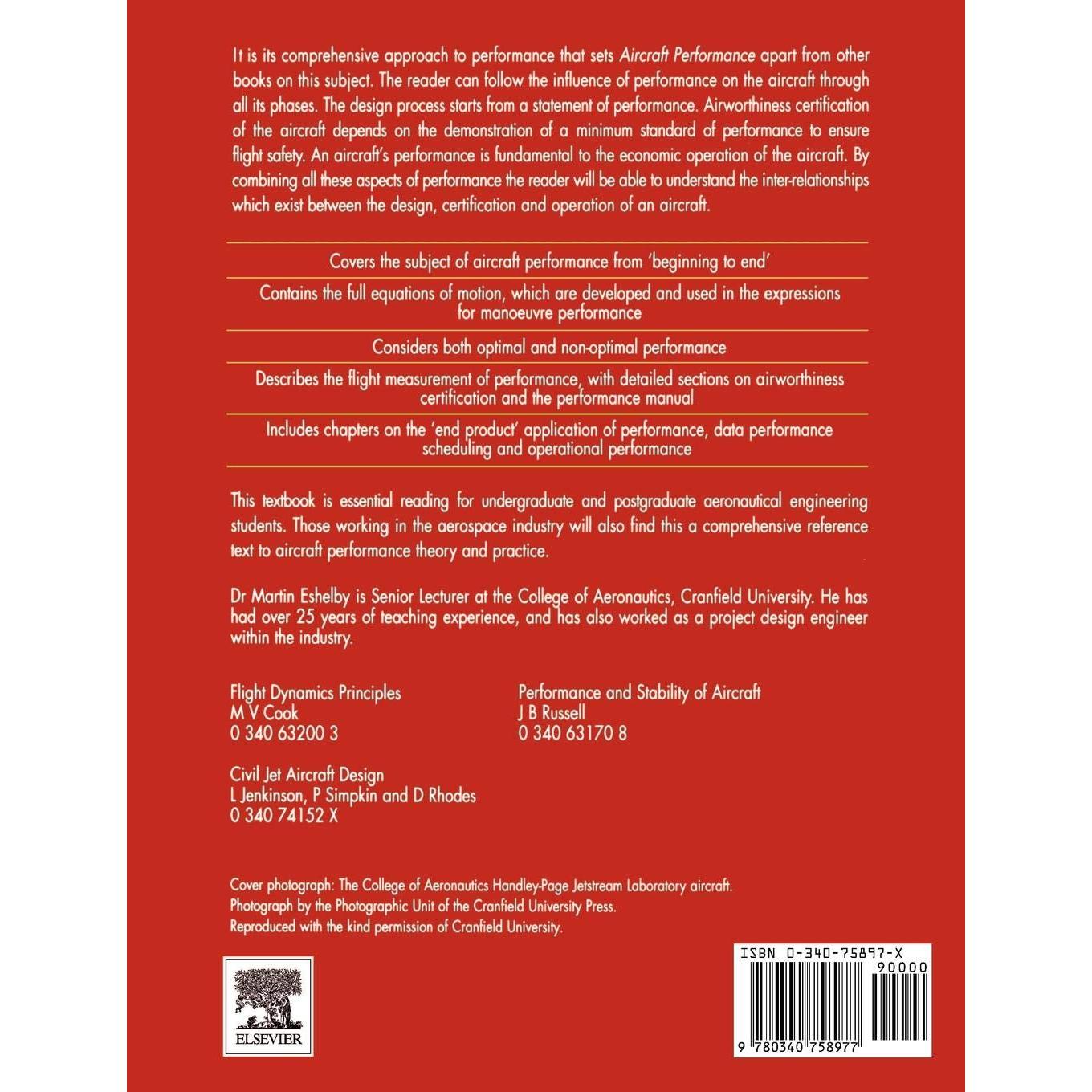 It is its comprehensive approach to performance that sets Aircraft Performance apart from other books on this subject. The reader can follow the influence of performance on the aircraft through all its phases. The design process starts from a statement of performance. Airworthiness certification of the aircraft depends on the demonstration of a minimum standard of performance to ensure flight safety. An aircraft's performance is fundamental to the economic operation of the aircraft. By combining all these aspects of performance the reader will be able to understand the inter-relationships which exist between the design, certification and operation of an aircraft.

Covers the subject of aircraft performance from 'beginning to end'

Contains the full equations of motion, which are developed and used in the expressions for manoeuvre performance

Considers both optimal and non-optimal performance

Describes the flight measurement of performance, with detailed sections on airworthiness certification and the performance manual

Includes chapters on the 'end product' application of performance, data performance scheduling and operational performance

This textbook is essential reading for undergraduate and postgraduate aeronautical engineering students. Those working in the aerospace industry will also find this a comprehensive reference text to aircraft performance theory and practice.

Dr Martin Eshelby is Senior Lecturer at the College of Aeronautics, Cranfield University. He has had over 25 years of teaching experience, and has also worked as a project design engineer within the industry.

Flight Dynamics Principles
M V Cook
0 340 63200 3

Civil Jet Aircraft Design
L Jenkinson, P Simpkin and D Rhodes
0 340 74152 X

Performance and Stability of Aircraft
J B Russell
0 340 63170 8

Cover photograph: The College of Aeronautics Handley-Page Jetstream Laboratory aircraft.
Photograph by the Photographic Unit of the Cranfield University Press.
Reproduced with the kind permission of Cranfield University.

ELSEVIER

ISBN 0-340-75897-X
90000
9 780340 758977